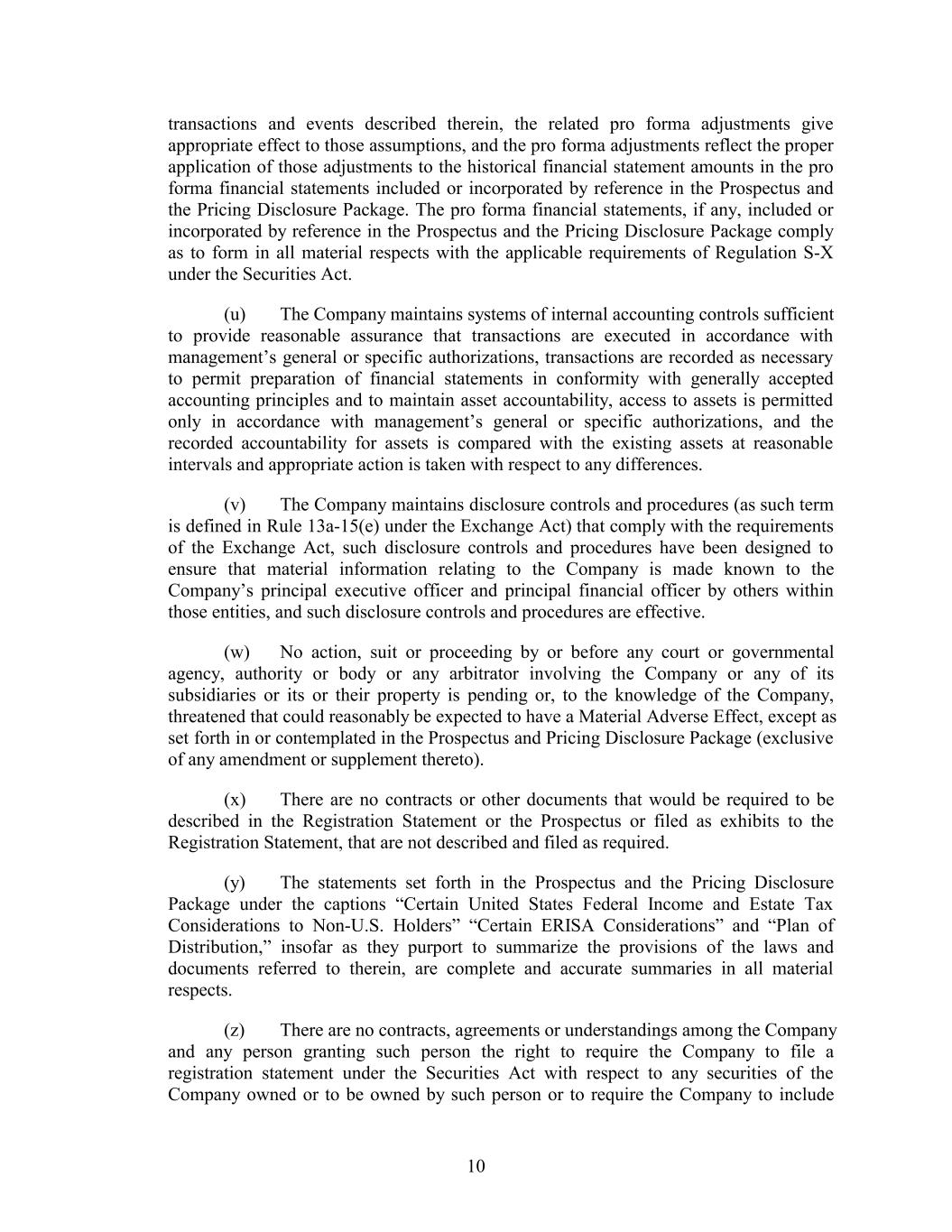 transactions and events described therein, the related pro forma adjustments give appropriate effect to those assumptions, and the pro forma adjustments reflect the proper application of those adjustments to the historical financial statement amounts in the pro forma financial statements included or incorporated by reference in the Prospectus and the Pricing Disclosure Package. The pro forma financial statements, if any, included or incorporated by reference in the Prospectus and the Pricing Disclosure Package comply as to form in all material respects with the applicable requirements of Regulation S-X under the Securities Act.

(u) The Company maintains systems of internal accounting controls sufficient to provide reasonable assurance that transactions are executed in accordance with management's general or specific authorizations, transactions are recorded as necessary to permit preparation of financial statements in conformity with generally accepted accounting principles and to maintain asset accountability, access to assets is permitted only in accordance with management's general or specific authorizations, and the recorded accountability for assets is compared with the existing assets at reasonable intervals and appropriate action is taken with respect to any differences.

(v) The Company maintains disclosure controls and procedures (as such term is defined in Rule 13a-15(e) under the Exchange Act) that comply with the requirements of the Exchange Act, such disclosure controls and procedures have been designed to ensure that material information relating to the Company is made known to the Company's principal executive officer and principal financial officer by others within those entities, and such disclosure controls and procedures are effective.

(w) No action, suit or proceeding by or before any court or governmental agency, authority or body or any arbitrator involving the Company or any of its subsidiaries or its or their property is pending or, to the knowledge of the Company, threatened that could reasonably be expected to have a Material Adverse Effect, except as set forth in or contemplated in the Prospectus and Pricing Disclosure Package (exclusive of any amendment or supplement thereto).

(x) There are no contracts or other documents that would be required to be described in the Registration Statement or the Prospectus or filed as exhibits to the Registration Statement, that are not described and filed as required.

(y) The statements set forth in the Prospectus and the Pricing Disclosure Package under the captions "Certain United States Federal Income and Estate Tax Considerations to Non-U.S. Holders" "Certain ERISA Considerations" and "Plan of Distribution," insofar as they purport to summarize the provisions of the laws and documents referred to therein, are complete and accurate summaries in all material respects.

(z) There are no contracts, agreements or understandings among the Company and any person granting such person the right to require the Company to file a registration statement under the Securities Act with respect to any securities of the Company owned or to be owned by such person or to require the Company to include

10